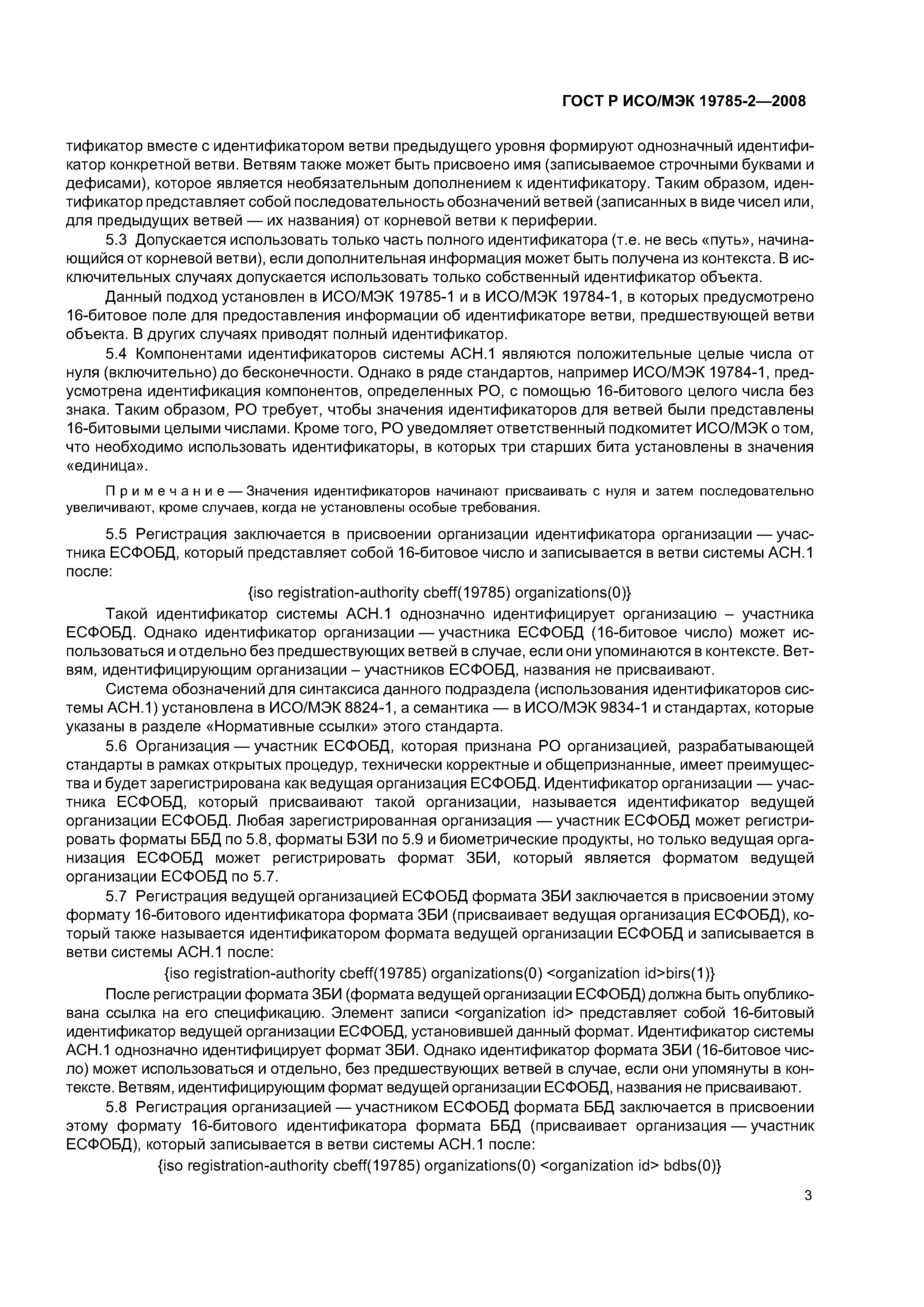 ГОСТ Р ИСО/МЭК 19785-2—2008

тификатор вместе с идентификатором ветви предыдущего уровня формируют однозначный идентификатор конкретной ветви. Ветвям также может быть присвоено имя (записываемое строчными буквами и дефисами), которое является необязательным дополнением к идентификатору. Таким образом, идентификатор представляет собой последовательность обозначений ветвей (записанных в виде чисел или, для предыдущих ветвей — их названия) от корневой ветви к периферии.

5.3 Допускается использовать только часть полного идентификатора (т.е. не весь «путь», начинающийся от корневой ветви), если дополнительная информация может быть получена из контекста. В исключительных случаях допускается использовать только собственный идентификатор объекта.

Данный подход установлен в ИСО/МЭК 19785-1 и в ИСО/МЭК 19784-1, в которых предусмотрено 16-битовое поле для предоставления информации об идентификаторе ветви, предшествующей ветви объекта. В других случаях приводят полный идентификатор.

5.4 Компонентами идентификаторов системы АСН.1 являются положительные целые числа от нуля (включительно) до бесконечности. Однако в ряде стандартов, например ИСО/МЭК 19784-1, предусмотрена идентификация компонентов, определенных РО, с помощью 16-битового целого числа без знака. Таким образом, РО требует, чтобы значения идентификаторов для ветвей были представлены 16-битовыми целыми числами. Кроме того, РО уведомляет ответственный подкомитет ИСО/МЭК о том, что необходимо использовать идентификаторы, в которых три старших бита установлены в значения «единица».

Примечание — Значения идентификаторов начинают присваивать с нуля и затем последовательно увеличивают, кроме случаев, когда не установлены особые требования.

5.5 Регистрация заключается в присвоении организации идентификатора организации — участника ЕСФОБД, который представляет собой 16-битовое число и записывается в ветви системы АСН.1 после:

{iso registration-authority cbeff(19785) organizations(0)}

Такой идентификатор системы АСН.1 однозначно идентифицирует организацию – участника ЕСФОБД. Однако идентификатор организации — участника ЕСФОБД (16-битовое число) может использоваться и отдельно без предшествующих ветвей в случае, если они упоминаются в контексте. Ветвям, идентифицирующим организации – участников ЕСФОБД, названия не присваивают.

Система обозначений для синтаксиса данного подраздела (использования идентификаторов системы АСН.1) установлена в ИСО/МЭК 8824-1, а семантика — в ИСО/МЭК 9834-1 и стандартах, которые указаны в разделе «Нормативные ссылки» этого стандарта.

5.6 Организация — участник ЕСФОБД, которая признана РО организацией, разрабатывающей стандарты в рамках открытых процедур, технически корректные и общепризнанные, имеет преимущества и будет зарегистрирована как ведущая организация ЕСФОБД. Идентификатор организации — участника ЕСФОБД, который присваивают такой организации, называется идентификатор ведущей организации ЕСФОБД. Любая зарегистрированная организация — участник ЕСФОБД может регистрировать форматы ББД по 5.8, форматы БЗИ по 5.9 и биометрические продукты, но только ведущая организация ЕСФОБД может регистрировать формат ЗБИ, который является форматом ведущей организации ЕСФОБД по 5.7.

5.7 Регистрация ведущей организацией ЕСФОБД формата ЗБИ заключается в присвоении этому формату 16-битового идентификатора формата ЗБИ (присваивает ведущая организация ЕСФОБД), который также называется идентификатором формата ведущей организации ЕСФОБД и записывается в ветви системы АСН.1 после:

{iso registration-authority cbeff(19785) organizations(0) <organization id>birs(1)}

После регистрации формата ЗБИ (формата ведущей организации ЕСФОБД) должна быть опубликована ссылка на его спецификацию. Элемент записи <organization id> представляет собой 16-битовый идентификатор ведущей организации ЕСФОБД, установившей данный формат. Идентификатор системы АСН.1 однозначно идентифицирует формат ЗБИ. Однако идентификатор формата ЗБИ (16-битовое число) может использоваться и отдельно, без предшествующих ветвей в случае, если они упомянуты в контексте. Ветвям, идентифицирующим формат ведущей организации ЕСФОБД, названия не присваивают.

5.8 Регистрация организацией — участником ЕСФОБД формата ББД заключается в присвоении этому формату 16-битового идентификатора формата ББД (присваивает организация — участник ЕСФОБД), который записывается в ветви системы АСН.1 после:

{iso registration-authority cbeff(19785) organizations(0) <organization id> bdbs(0)}

3